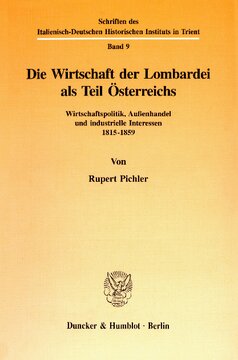 Schriften des
Italienisch-Deutschen Historischen Instituts in Trient
Band 9

Die Wirtschaft der Lombardei als Teil Österreichs

Wirtschaftspolitik, Außenhandel und industrielle Interessen 1815-1859

Von

Rupert Pichler

Duncker & Humblot · Berlin